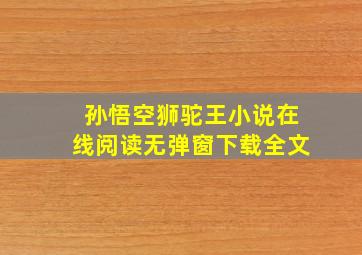 孙悟空狮驼王小说在线阅读无弹窗下载全文